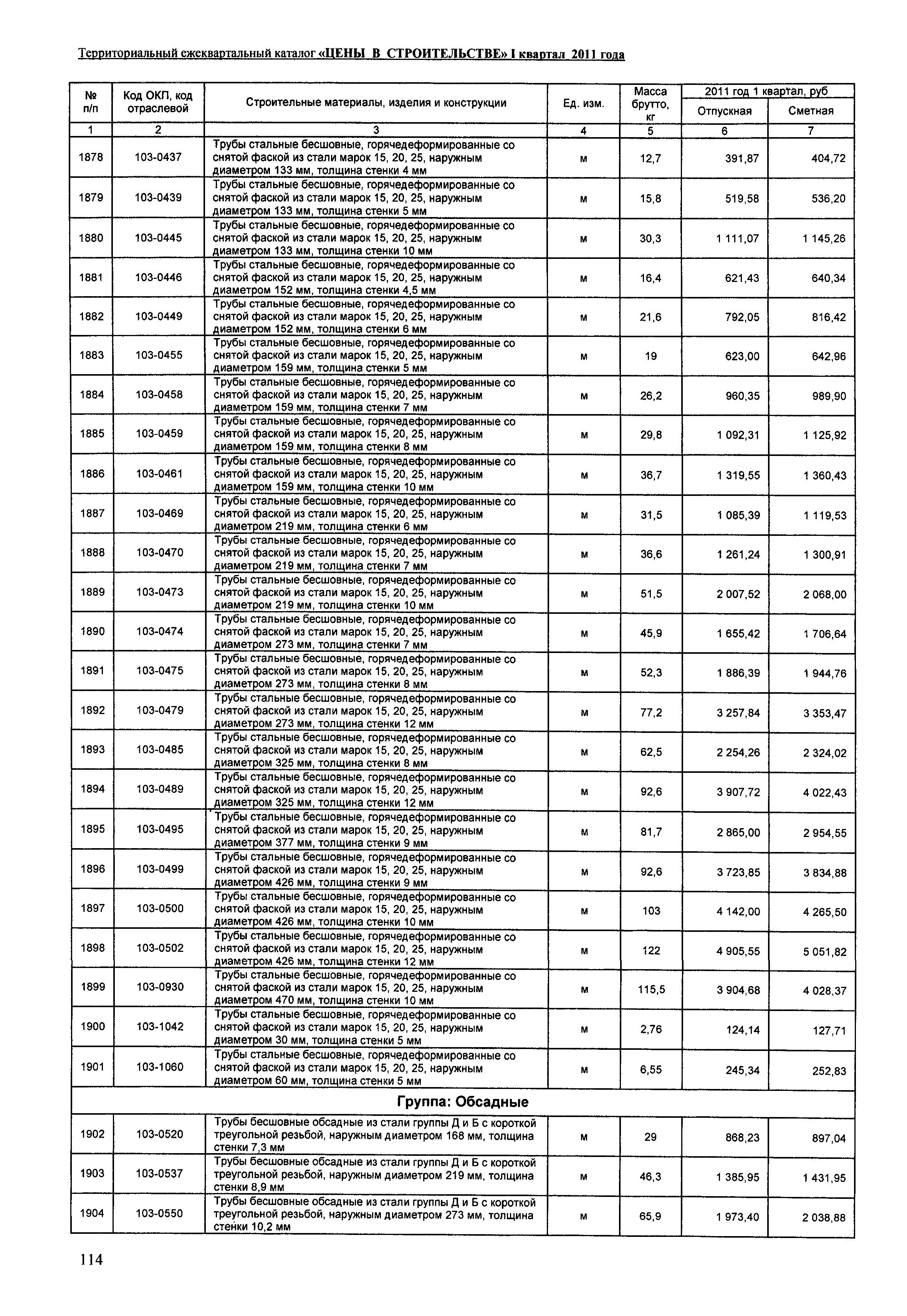 Территориальный ежеквартальный каталог «ЦЕНЫ В СТРОИТЕЛЬСТВЕ» I квартал 2011 года

| № п/п | Код ОКП, код отраслевой | Строительные материалы, изделия и конструкции | Ед. изм. | Масса брутто, кг | 2011 год 1 квартал, руб Отпускная | 2011 год 1 квартал, руб Сметная |
|---|---|---|---|---|---|---|
| 1 | 2 | 3 | 4 | 5 | 6 | 7 |
| 1878 | 103-0437 | Трубы стальные бесшовные, горячедеформированные со снятой фаской из стали марок 15, 20, 25, наружным диаметром 133 мм, толщина стенки 4 мм | м | 12,7 | 391,87 | 404,72 |
| 1879 | 103-0439 | Трубы стальные бесшовные, горячедеформированные со снятой фаской из стали марок 15, 20, 25, наружным диаметром 133 мм, толщина стенки 5 мм | м | 15,8 | 519,58 | 536,20 |
| 1880 | 103-0445 | Трубы стальные бесшовные, горячедеформированные со снятой фаской из стали марок 15, 20, 25, наружным диаметром 133 мм, толщина стенки 10 мм | м | 30,3 | 1 111,07 | 1 145,26 |
| 1881 | 103-0446 | Трубы стальные бесшовные, горячедеформированные со снятой фаской из стали марок 15, 20, 25, наружным диаметром 152 мм, толщина стенки 4,5 мм | м | 16,4 | 621,43 | 640,34 |
| 1882 | 103-0449 | Трубы стальные бесшовные, горячедеформированные со снятой фаской из стали марок 15, 20, 25, наружным диаметром 152 мм, толщина стенки 6 мм | м | 21,6 | 792,05 | 816,42 |
| 1883 | 103-0455 | Трубы стальные бесшовные, горячедеформированные со снятой фаской из стали марок 15, 20, 25, наружным диаметром 159 мм, толщина стенки 5 мм | м | 19 | 623,00 | 642,96 |
| 1884 | 103-0458 | Трубы стальные бесшовные, горячедеформированные со снятой фаской из стали марок 15, 20, 25, наружным диаметром 159 мм, толщина стенки 7 мм | м | 26,2 | 960,35 | 989,90 |
| 1885 | 103-0459 | Трубы стальные бесшовные, горячедеформированные со снятой фаской из стали марок 15, 20, 25, наружным диаметром 159 мм, толщина стенки 8 мм | м | 29,8 | 1 092,31 | 1 125,92 |
| 1886 | 103-0461 | Трубы стальные бесшовные, горячедеформированные со снятой фаской из стали марок 15, 20, 25, наружным диаметром 159 мм, толщина стенки 10 мм | м | 36,7 | 1 319,55 | 1 360,43 |
| 1887 | 103-0469 | Трубы стальные бесшовные, горячедеформированные со снятой фаской из стали марок 15, 20, 25, наружным диаметром 219 мм, толщина стенки 6 мм | м | 31,5 | 1 085,39 | 1 119,53 |
| 1888 | 103-0470 | Трубы стальные бесшовные, горячедеформированные со снятой фаской из стали марок 15, 20, 25, наружным диаметром 219 мм, толщина стенки 7 мм | м | 36,6 | 1 261,24 | 1 300,91 |
| 1889 | 103-0473 | Трубы стальные бесшовные, горячедеформированные со снятой фаской из стали марок 15, 20, 25, наружным диаметром 219 мм, толщина стенки 10 мм | м | 51,5 | 2 007,52 | 2 068,00 |
| 1890 | 103-0474 | Трубы стальные бесшовные, горячедеформированные со снятой фаской из стали марок 15, 20, 25, наружным диаметром 273 мм, толщина стенки 7 мм | м | 45,9 | 1 655,42 | 1 706,64 |
| 1891 | 103-0475 | Трубы стальные бесшовные, горячедеформированные со снятой фаской из стали марок 15, 20, 25, наружным диаметром 273 мм, толщина стенки 8 мм | м | 52,3 | 1 886,39 | 1 944,76 |
| 1892 | 103-0479 | Трубы стальные бесшовные, горячедеформированные со снятой фаской из стали марок 15, 20, 25, наружным диаметром 273 мм, толщина стенки 12 мм | м | 77,2 | 3 257,84 | 3 353,47 |
| 1893 | 103-0485 | Трубы стальные бесшовные, горячедеформированные со снятой фаской из стали марок 15, 20, 25, наружным диаметром 325 мм, толщина стенки 8 мм | м | 62,5 | 2 254,26 | 2 324,02 |
| 1894 | 103-0489 | Трубы стальные бесшовные, горячедеформированные со снятой фаской из стали марок 15, 20, 25, наружным диаметром 325 мм, толщина стенки 12 мм | м | 92,6 | 3 907,72 | 4 022,43 |
| 1895 | 103-0495 | Трубы стальные бесшовные, горячедеформированные со снятой фаской из стали марок 15, 20, 25, наружным диаметром 377 мм, толщина стенки 9 мм | м | 81,7 | 2 865,00 | 2 954,55 |
| 1896 | 103-0499 | Трубы стальные бесшовные, горячедеформированные со снятой фаской из стали марок 15, 20, 25, наружным диаметром 426 мм, толщина стенки 9 мм | м | 92,6 | 3 723,85 | 3 834,88 |
| 1897 | 103-0500 | Трубы стальные бесшовные, горячедеформированные со снятой фаской из стали марок 15, 20, 25, наружным диаметром 426 мм, толщина стенки 10 мм | м | 103 | 4 142,00 | 4 265,50 |
| 1898 | 103-0502 | Трубы стальные бесшовные, горячедеформированные со снятой фаской из стали марок 15, 20, 25, наружным диаметром 426 мм, толщина стенки 12 мм | м | 122 | 4 905,55 | 5 051,82 |
| 1899 | 103-0930 | Трубы стальные бесшовные, горячедеформированные со снятой фаской из стали марок 15, 20, 25, наружным диаметром 470 мм, толщина стенки 10 мм | м | 115,5 | 3 904,68 | 4 028,37 |
| 1900 | 103-1042 | Трубы стальные бесшовные, горячедеформированные со снятой фаской из стали марок 15, 20, 25, наружным диаметром 30 мм, толщина стенки 5 мм | м | 2,76 | 124,14 | 127,71 |
| 1901 | 103-1060 | Трубы стальные бесшовные, горячедеформированные со снятой фаской из стали марок 15, 20, 25, наружным диаметром 60 мм, толщина стенки 5 мм | м | 6,55 | 245,34 | 252,83 |
| Группа: Обсадные | | | | | | |
| 1902 | 103-0520 | Трубы бесшовные обсадные из стали группы Д и Б с короткой треугольной резьбой, наружным диаметром 168 мм, толщина стенки 7,3 мм | м | 29 | 868,23 | 897,04 |
| 1903 | 103-0537 | Трубы бесшовные обсадные из стали группы Д и Б с короткой треугольной резьбой, наружным диаметром 219 мм, толщина стенки 8,9 мм | м | 46,3 | 1 385,95 | 1 431,95 |
| 1904 | 103-0550 | Трубы бесшовные обсадные из стали группы Д и Б с короткой треугольной резьбой, наружным диаметром 273 мм, толщина стенки 10,2 мм | м | 65,9 | 1 973,40 | 2 038,88 |

114